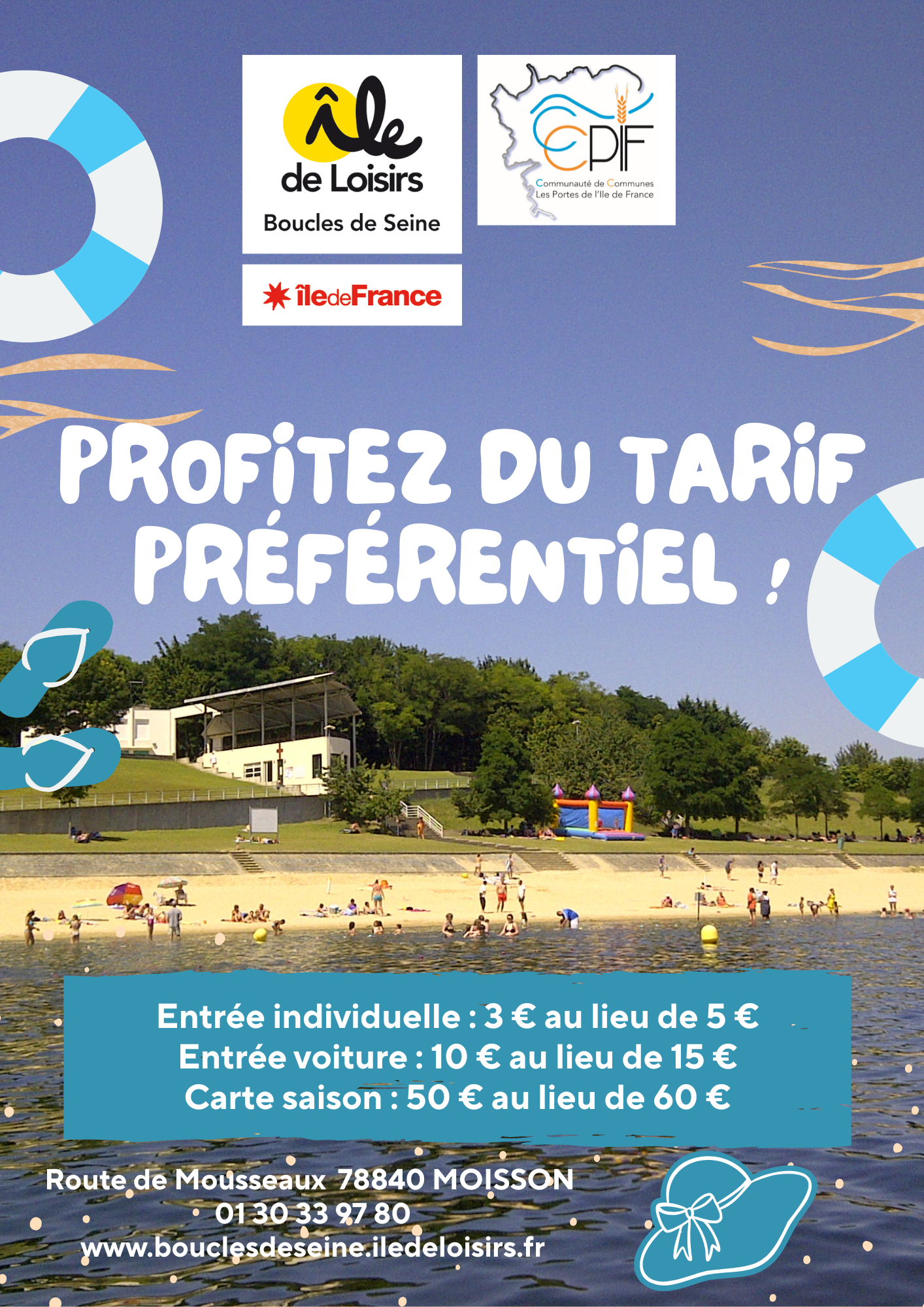 île
de Loisirs
Boucles de Seine

CCPIF
Communauté de Communes
Les Portes de l'Ile de France

îledeFrance

PROFITEZ DU TARIF PRÉFÉRENTIEL !

Entrée individuelle : 3 € au lieu de 5 €
Entrée voiture : 10 € au lieu de 15 €
Carte saison : 50 € au lieu de 60 €

Route de Mousseaux 78840 MOISSON
01 30 33 97 80
www.bouclesdeseine.iledeloisirs.fr